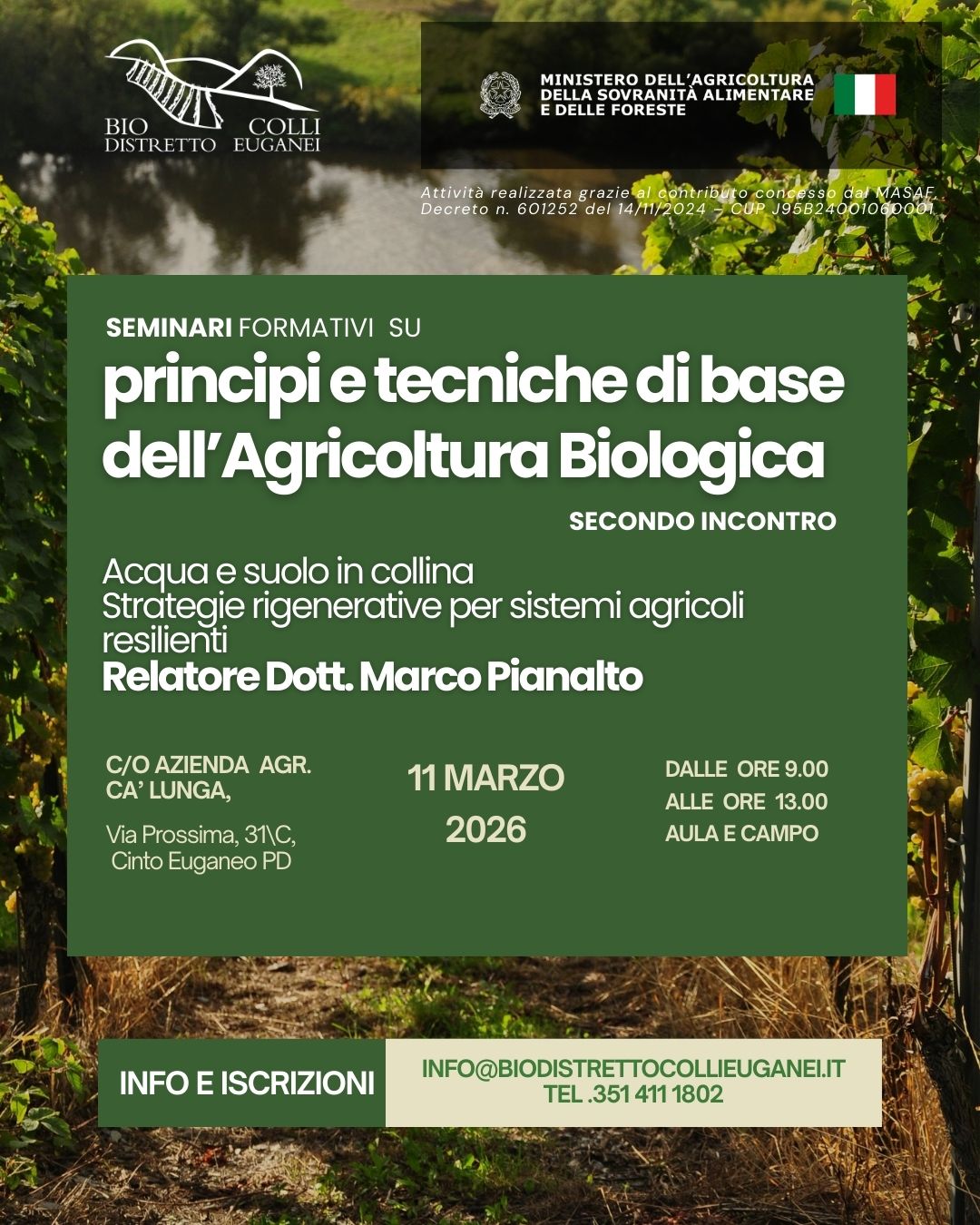 BIO DISTRETTO COLLI EUGANEI

MINISTERO DELL'AGRICOLTURA
DELLA SOVRANITÀ ALIMENTARE
E DELLE FORESTE

Attività realizzata grazie al contributo concesso dal MASAF,
Decreto n. 601252 del 14/11/2024 – CUP J95B24001060001

SEMINARI FORMATIVI SU

principi e tecniche di base dell'Agricoltura Biologica

SECONDO INCONTRO

Acqua e suolo in collina
Strategie rigenerative per sistemi agricoli resilienti
Relatore Dott. Marco Pianalto

C/O AZIENDA AGR.
CA' LUNGA,

Via Prossima, 31\C,
Cinto Euganeo PD

11 MARZO
2026

DALLE ORE 9.00
ALLE ORE 13.00
AULA E CAMPO

INFO E ISCRIZIONI

INFO@BIODISTRETTOCOLLIEUGANEI.IT
TEL .351 411 1802